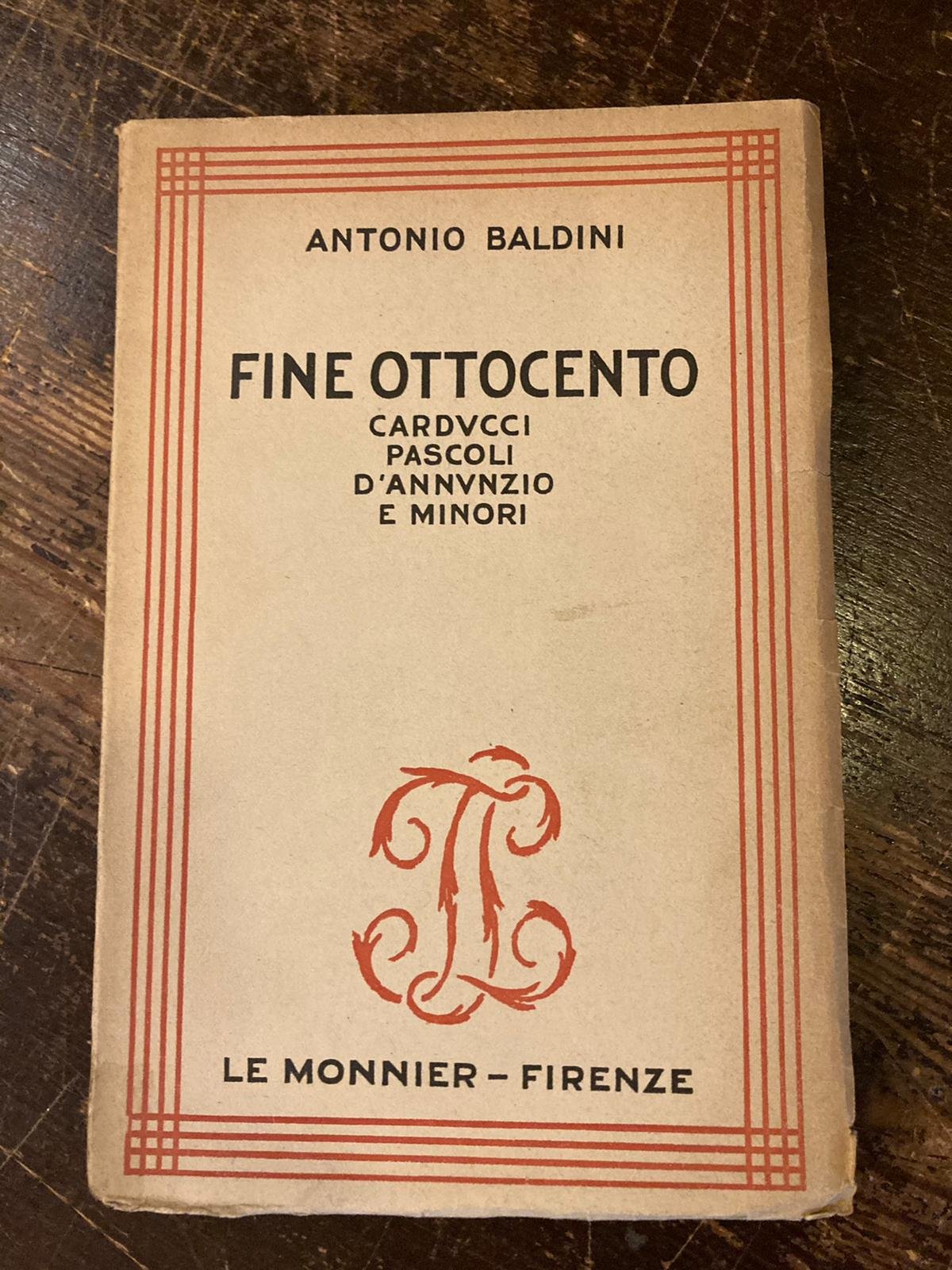 ANTONIO BALDINI

FINE OTTOCENTO
CARDVCCI
PASCOLI
D'ANNVNZIO
E MINORI

LE MONNIER - FIRENZE